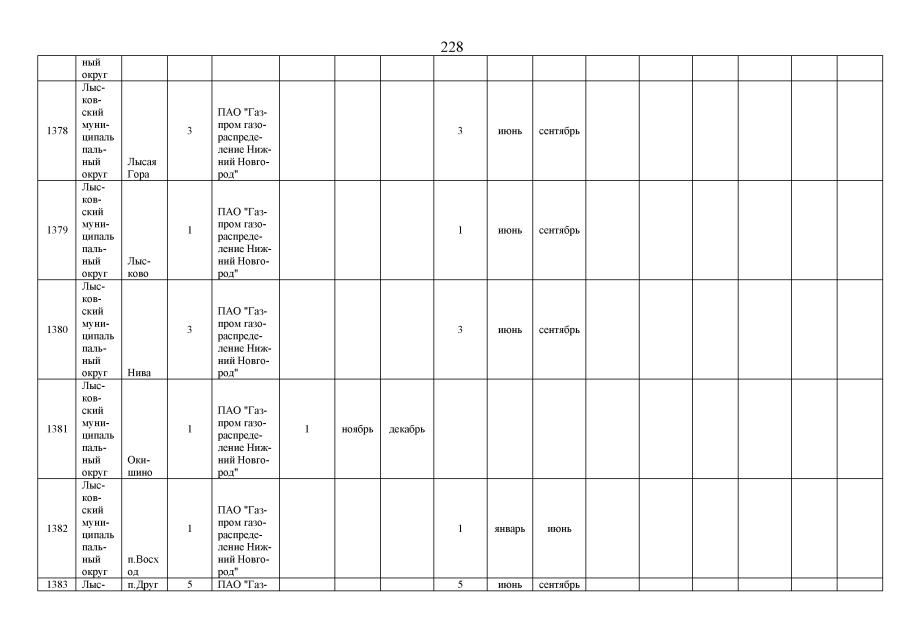 228

|  |  |  |  |  |  |  |  |  |  |  |  |  |  |  |  |  |  |
|---|---|---|---|---|---|---|---|---|---|---|---|---|---|---|---|---|---|
|  | ный округ |  |  |  |  |  |  |  |  |  |  |  |  |  |  |  |  |
| 1378 | Лысковский муниципальный округ | Лысая Гора | 3 | ПАО "Газпром газораспределение Нижний Новгород" |  |  |  | 3 | июнь | сентябрь |  |  |  |  |  |  |  |
| 1379 | Лысковский муниципальный округ | Лысково | 1 | ПАО "Газпром газораспределение Нижний Новгород" |  |  |  | 1 | июнь | сентябрь |  |  |  |  |  |  |  |
| 1380 | Лысковский муниципальный округ | Нива | 3 | ПАО "Газпром газораспределение Нижний Новгород" |  |  |  | 3 | июнь | сентябрь |  |  |  |  |  |  |  |
| 1381 | Лысковский муниципальный округ | Окишино | 1 | ПАО "Газпром газораспределение Нижний Новгород" | 1 | ноябрь | декабрь |  |  |  |  |  |  |  |  |  |  |
| 1382 | Лысковский муниципальный округ | п.Восход | 1 | ПАО "Газпром газораспределение Нижний Новгород" |  |  |  | 1 | январь | июнь |  |  |  |  |  |  |  |
| 1383 | Лыс- | п.Друг | 5 | ПАО "Газ- |  |  |  | 5 | июнь | сентябрь |  |  |  |  |  |  |  |